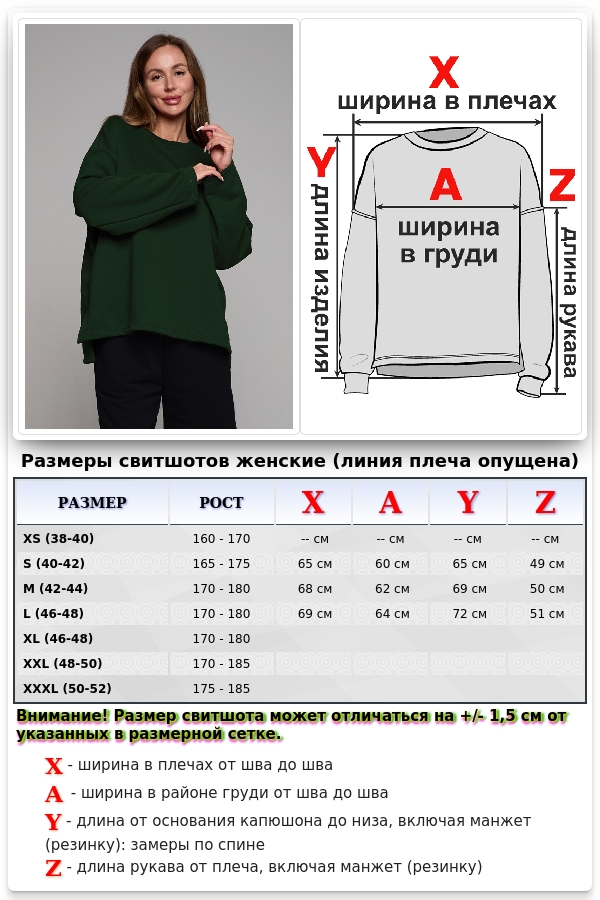 X
ширина в плечах
Y
длина изделия
A
ширина в груди
Z
длина рукава

Размеры свитшотов женские (линия плеча опущена)

| РАЗМЕР | РОСТ | X | A | Y | Z |
|---|---|---|---|---|---|
| XS (38-40) | 160 - 170 | -- см | -- см | -- см | -- см |
| S (40-42) | 165 - 175 | 65 см | 60 см | 65 см | 49 см |
| M (42-44) | 170 - 180 | 68 см | 62 см | 69 см | 50 см |
| L (46-48) | 170 - 180 | 69 см | 64 см | 72 см | 51 см |
| XL (46-48) | 170 - 180 | | | | |
| XXL (48-50) | 170 - 185 | | | | |
| XXXL (50-52) | 175 - 185 | | | | |

Внимание! Размер свитшота может отличаться на +/- 1,5 см от указанных в размерной сетке.

X - ширина в плечах от шва до шва
A - ширина в районе груди от шва до шва
Y - длина от основания капюшона до низа, включая манжет (резинку): замеры по спине
Z - длина рукава от плеча, включая манжет (резинку)